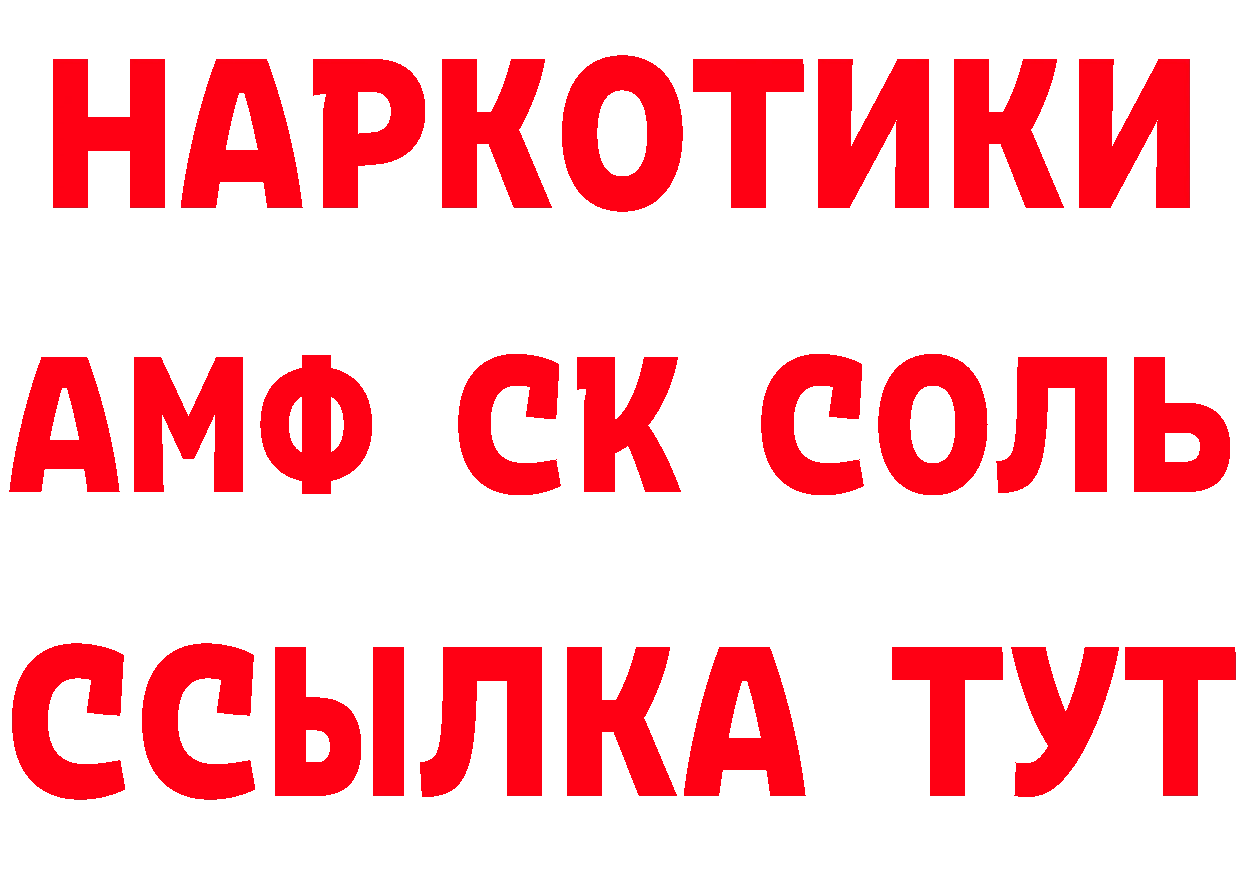 НАРКОТИКИ

АМФ СК СОЛЬ

ССЫЛКА ТУТ